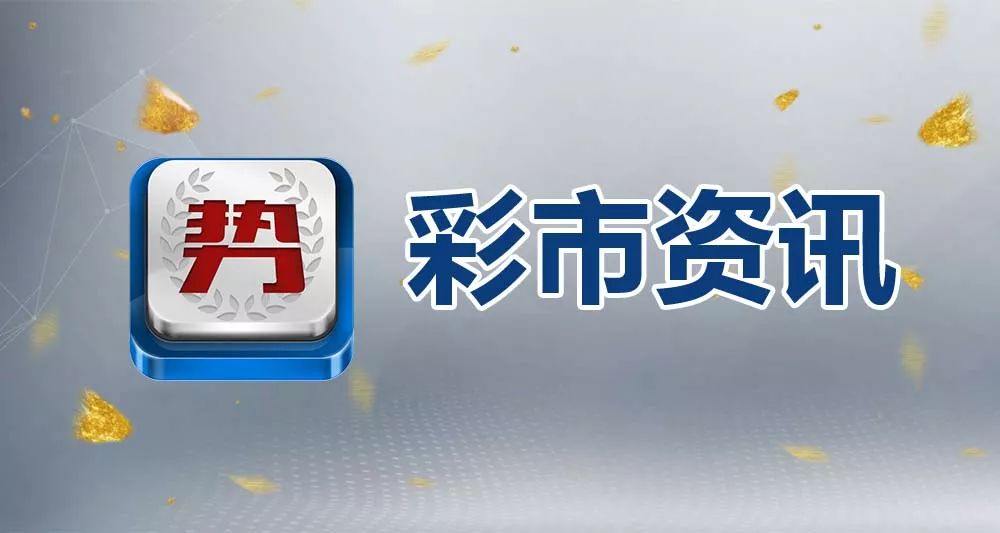 势

彩市资讯